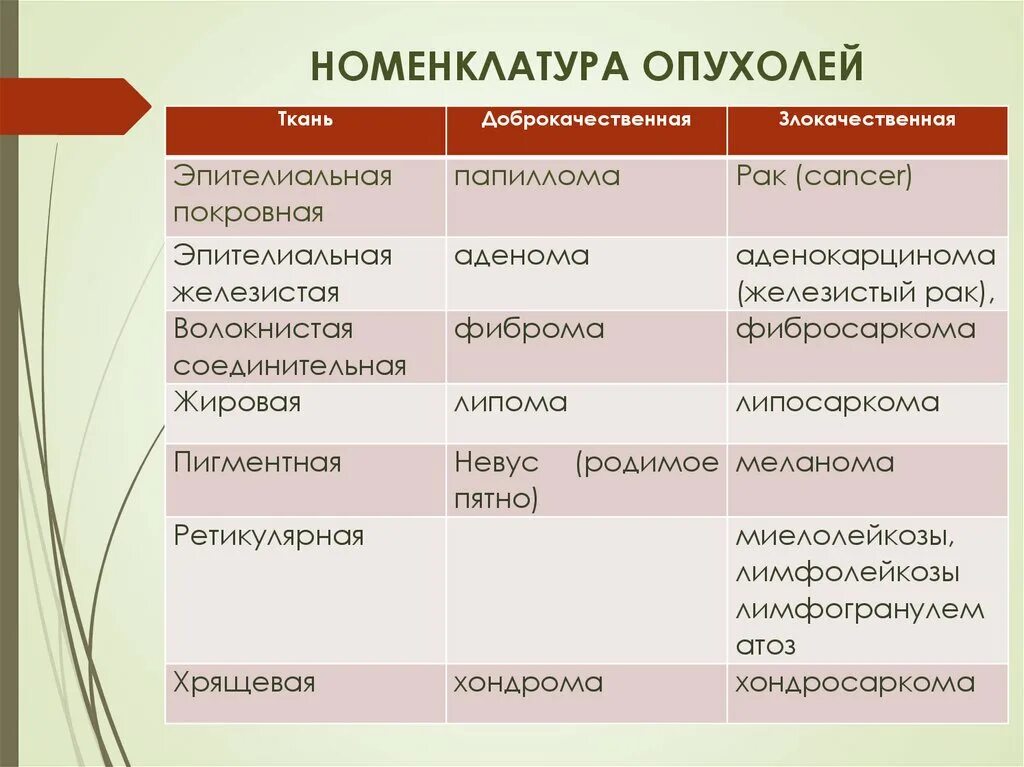 НОМЕНКЛАТУРА ОПУХОЛЕЙ

| Ткань | Доброкачественная | Злокачественная |
|---|---|---|
| Эпителиальная покровная | папиллома | Рак (cancer) |
| Эпителиальная железистая | аденома | аденокарцинома (железистый рак), |
| Волокнистая соединительная | фиброма | фибросаркома |
| Жировая | липома | липосаркома |
| Пигментная | Невус (родимое пятно) | меланома |
| Ретикулярная | | миелолейкозы, лимфолейкозы лимфогранулематоз |
| Хрящевая | хондрома | хондросаркома |